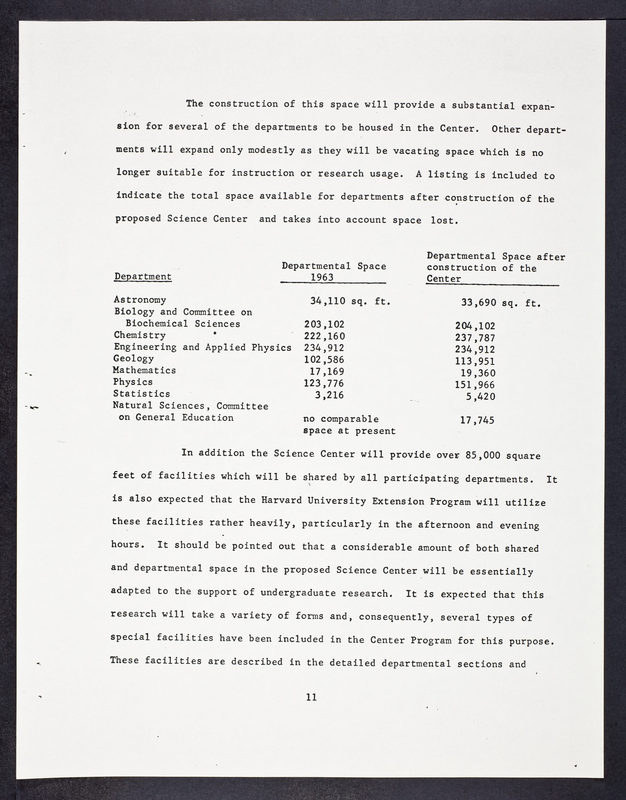 The construction of this space will provide a substantial expansion for several of the departments to be housed in the Center. Other departments will expand only modestly as they will be vacating space which is no longer suitable for instruction or research usage. A listing is included to indicate the total space available for departments after construction of the proposed Science Center and takes into account space lost.

| Department | Departmental Space 1963 | Departmental Space after construction of the Center |
|---|---|---|
| Astronomy | 34,110 sq. ft. | 33,690 sq. ft. |
| Biology and Committee on Biochemical Sciences | 203,102 | 204,102 |
| Chemistry | 222,160 | 237,787 |
| Engineering and Applied Physics | 234,912 | 234,912 |
| Geology | 102,586 | 113,951 |
| Mathematics | 17,169 | 19,360 |
| Physics | 123,776 | 151,966 |
| Statistics | 3,216 | 5,420 |
| Natural Sciences, Committee on General Education | no comparable space at present | 17,745 |

In addition the Science Center will provide over 85,000 square feet of facilities which will be shared by all participating departments. It is also expected that the Harvard University Extension Program will utilize these facilities rather heavily, particularly in the afternoon and evening hours. It should be pointed out that a considerable amount of both shared and departmental space in the proposed Science Center will be essentially adapted to the support of undergraduate research. It is expected that this research will take a variety of forms and, consequently, several types of special facilities have been included in the Center Program for this purpose. These facilities are described in the detailed departmental sections and

11